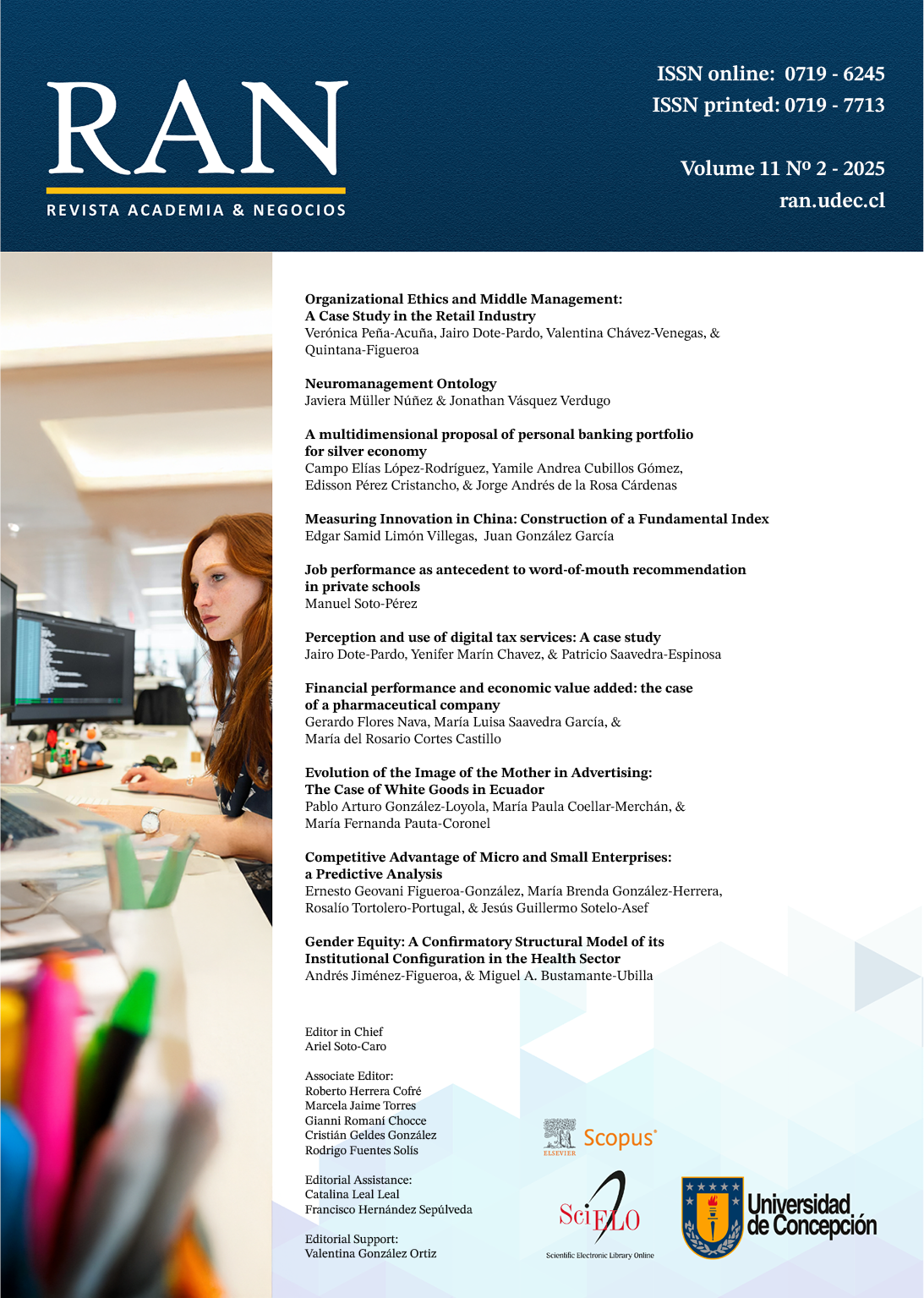 RAN
REVISTA ACADEMIA & NEGOCIOS

ISSN online: 0719 - 6245
ISSN printed: 0719 - 7713

Volume 11 Nº 2 - 2025
ran.udec.cl

Organizational Ethics and Middle Management: A Case Study in the Retail Industry
Verónica Peña-Acuña, Jairo Dote-Pardo, Valentina Chávez-Venegas, & Quintana-Figueroa

Neuromanagement Ontology
Javiera Müller Núñez & Jonathan Vásquez Verdugo

A multidimensional proposal of personal banking portfolio for silver economy
Campo Elías López-Rodríguez, Yamile Andrea Cubillos Gómez, Edisson Pérez Cristancho, & Jorge Andrés de la Rosa Cárdenas

Measuring Innovation in China: Construction of a Fundamental Index
Edgar Samid Limón Villegas, Juan González García

Job performance as antecedent to word-of-mouth recommendation in private schools
Manuel Soto-Pérez

Perception and use of digital tax services: A case study
Jairo Dote-Pardo, Yenifer Marín Chavez, & Patricio Saavedra-Espinosa

Financial performance and economic value added: the case of a pharmaceutical company
Gerardo Flores Nava, María Luisa Saavedra García, & María del Rosario Cortes Castillo

Evolution of the Image of the Mother in Advertising: The Case of White Goods in Ecuador
Pablo Arturo González-Loyola, María Paula Coellar-Merchán, & María Fernanda Pauta-Coronel

Competitive Advantage of Micro and Small Enterprises: a Predictive Analysis
Ernesto Geovani Figueroa-González, María Brenda González-Herrera, Rosalío Tortolero-Portugal, & Jesús Guillermo Sotelo-Asef

Gender Equity: A Confirmatory Structural Model of its Institutional Configuration in the Health Sector
Andrés Jiménez-Figueroa, & Miguel A. Bustamante-Ubilla

Editor in Chief
Ariel Soto-Caro

Associate Editor:
Roberto Herrera Cofré
Marcela Jaime Torres
Gianni Romaní Chocce
Cristián Geldes González
Rodrigo Fuentes Solís

Editorial Assistance:
Catalina Leal Leal
Francisco Hernández Sepúlveda

Editorial Support:
Valentina González Ortiz

ELSEVIER Scopus

SciELO
Scientific Electronic Library Online

Universidad de Concepción